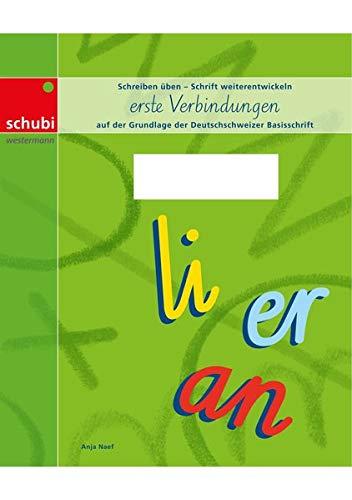 schubi
westermann

Schreiben üben – Schrift weiterentwickeln
erste Verbindungen
auf der Grundlage der Deutschschweizer Basisschrift

li
er
an

Anja Naef